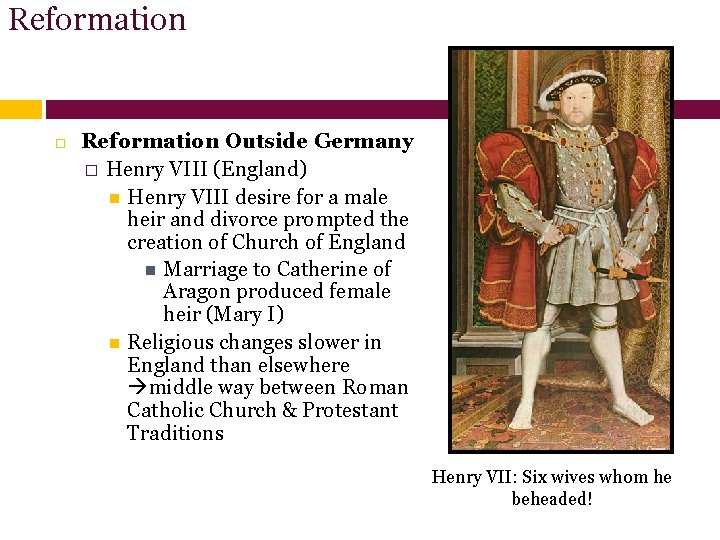 Reformation

Reformation Outside Germany

Henry VIII (England)

Henry VIII desire for a male heir and divorce prompted the creation of Church of England

Marriage to Catherine of Aragon produced female heir (Mary I)

Religious changes slower in England than elsewhere →middle way between Roman Catholic Church & Protestant Traditions

Henry VII: Six wives whom he beheaded!